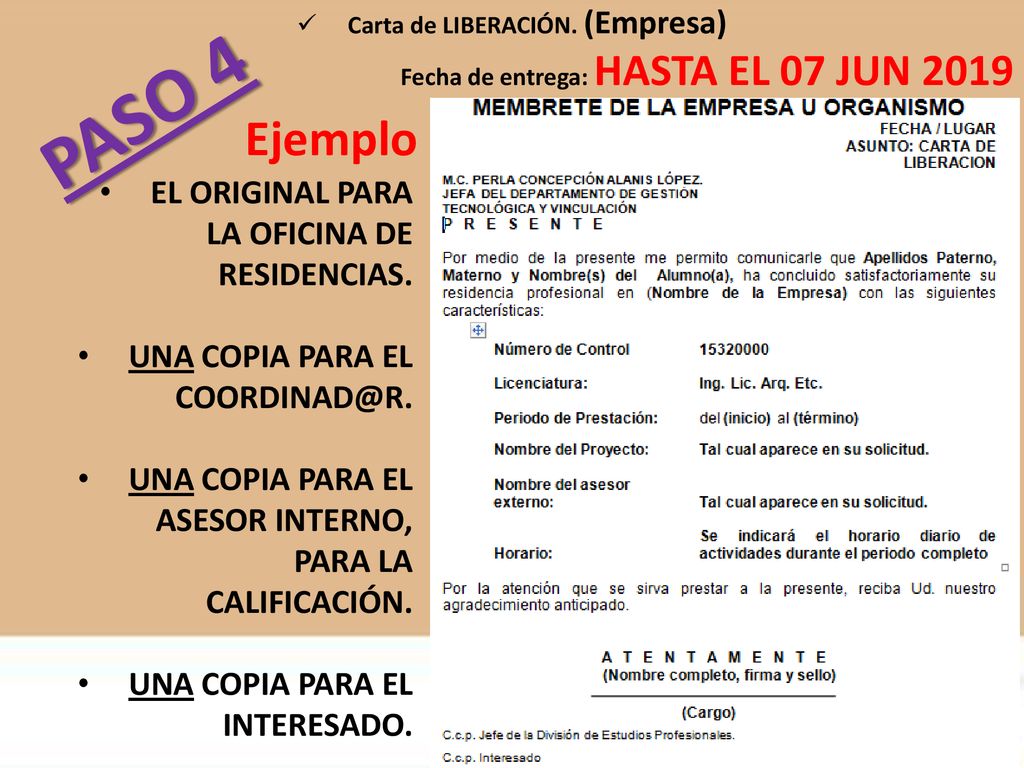 ✓ Carta de LIBERACIÓN. (Empresa)

Fecha de entrega: HASTA EL 07 JUN 2019

PASO 4

Ejemplo

• EL ORIGINAL PARA LA OFICINA DE RESIDENCIAS.

• UNA COPIA PARA EL COORDINAD@R.

• UNA COPIA PARA EL ASESOR INTERNO, PARA LA CALIFICACIÓN.

• UNA COPIA PARA EL INTERESADO.

MEMBRETE DE LA EMPRESA U ORGANISMO

FECHA / LUGAR
ASUNTO: CARTA DE LIBERACION

M.C. PERLA CONCEPCIÓN ALANIS LÓPEZ.
JEFA DEL DEPARTAMENTO DE GESTIÓN TECNOLÓGICA Y VINCULACIÓN
P R E S E N T E

Por medio de la presente me permito comunicarle que Apellidos Paterno, Materno y Nombre(s) del Alumno(a), ha concluido satisfactoriamente su residencia profesional en (Nombre de la Empresa) con las siguientes características:

| | |
|---|---|
| Número de Control | 15320000 |
| Licenciatura: | Ing. Lic. Arq. Etc. |
| Periodo de Prestación: | del (inicio) al (término) |
| Nombre del Proyecto: | Tal cual aparece en su solicitud. |
| Nombre del asesor externo: | Tal cual aparece en su solicitud. |
| Horario: | Se indicará el horario diario de actividades durante el periodo completo |

Por la atención que se sirva prestar a la presente, reciba Ud. nuestro agradecimiento anticipado.

A T E N T A M E N T E
(Nombre completo, firma y sello)

(Cargo)

C.c.p. Jefe de la División de Estudios Profesionales.
C.c.p. Interesado